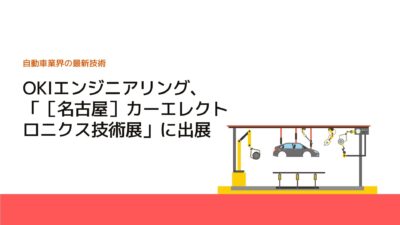 自動車業界の最新技術

OKIエンジニアリング、「［名古屋］カーエレクトロニクス技術展」に出展